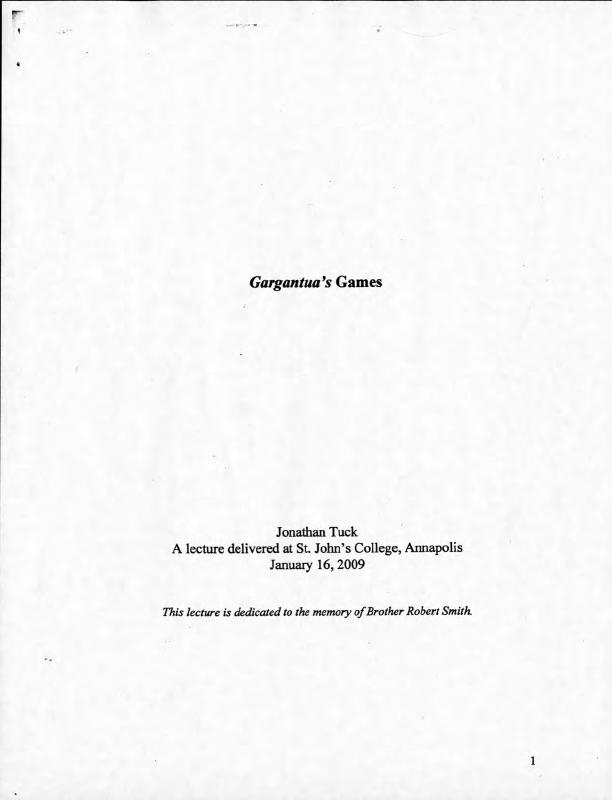 Gargantua's Games

Jonathan Tuck
A lecture delivered at St. John's College, Annapolis
January 16, 2009

This lecture is dedicated to the memory of Brother Robert Smith.

1